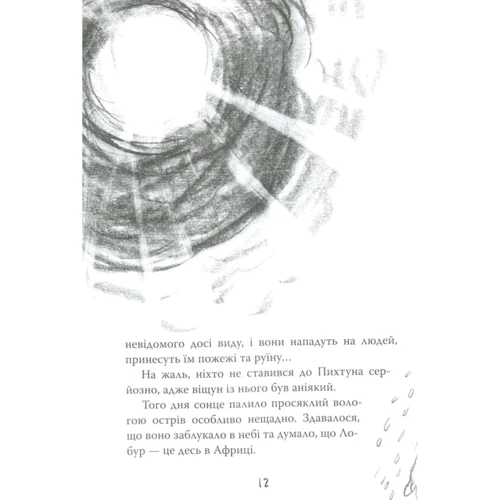 невідомого досі виду, і вони нападуть на людей, принесуть їм пожежі та руїну…

На жаль, ніхто не ставився до Пихтуна серйозно, адже віщун із нього був аніякий.

Того дня сонце палило просяклий вологою острів особливо нещадно. Здавалося, що воно заблукало в небі та думало, що Лобур — це десь в Африці.

12